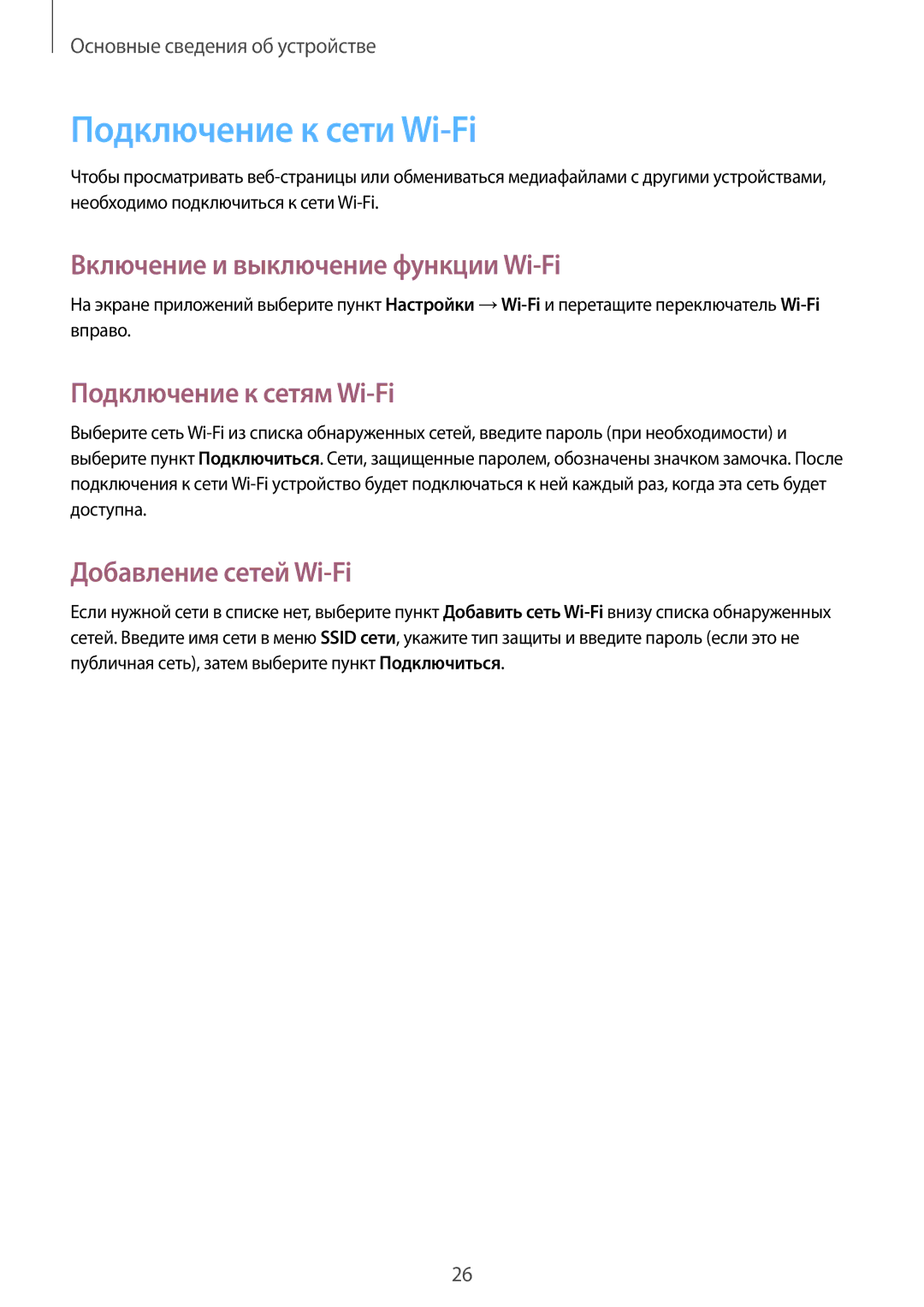 Основные сведения об устройстве

Подключение к сети Wi-Fi

Чтобы просматривать веб-страницы или обмениваться медиафайлами с другими устройствами, необходимо подключиться к сети Wi-Fi.

Включение и выключение функции Wi-Fi

На экране приложений выберите пункт Настройки → Wi-Fi и перетащите переключатель Wi-Fi вправо.

Подключение к сетям Wi-Fi

Выберите сеть Wi-Fi из списка обнаруженных сетей, введите пароль (при необходимости) и выберите пункт Подключиться. Сети, защищенные паролем, обозначены значком замочка. После подключения к сети Wi-Fi устройство будет подключаться к ней каждый раз, когда эта сеть будет доступна.

Добавление сетей Wi-Fi

Если нужной сети в списке нет, выберите пункт Добавить сеть Wi-Fi внизу списка обнаруженных сетей. Введите имя сети в меню SSID сети, укажите тип защиты и введите пароль (если это не публичная сеть), затем выберите пункт Подключиться.

26